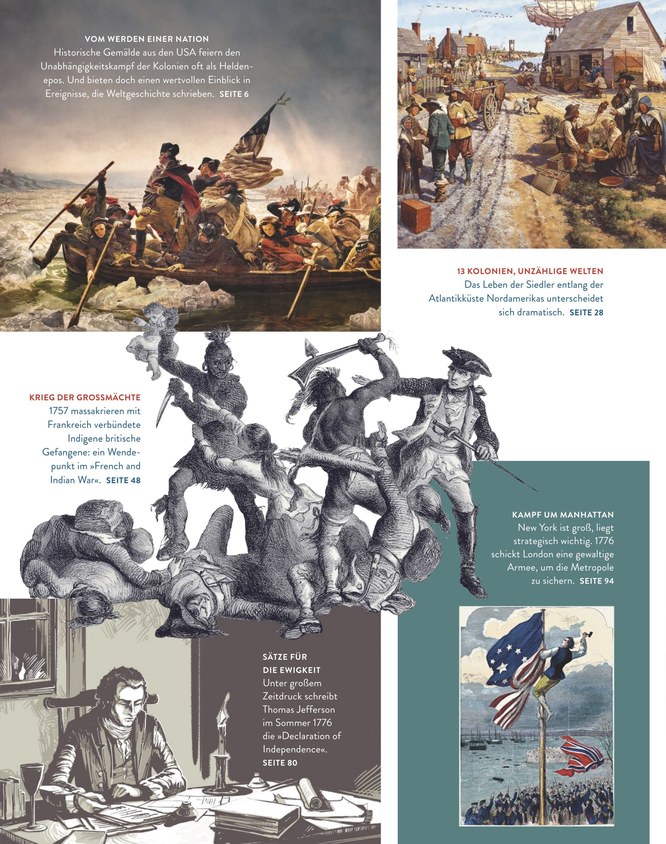 VOM WERDEN EINER NATION
Historische Gemälde aus den USA feiern den Unabhängigkeitskampf der Kolonien oft als Heldenepos. Und bieten doch einen wertvollen Einblick in Ereignisse, die Weltgeschichte schrieben. SEITE 6

13 KOLONIEN, UNZÄHLIGE WELTEN
Das Leben der Siedler entlang der Atlantikküste Nordamerikas unterscheidet sich dramatisch. SEITE 28

KRIEG DER GROSSMÄCHTE
1757 massakrieren mit Frankreich verbündete Indigene britische Gefangene: ein Wendepunkt im »French and Indian War«. SEITE 48

KAMPF UM MANHATTAN
New York ist groß, liegt strategisch wichtig. 1776 schickt London eine gewaltige Armee, um die Metropole zu sichern. SEITE 94

SÄTZE FÜR DIE EWIGKEIT
Unter großem Zeitdruck schreibt Thomas Jefferson im Sommer 1776 die »Declaration of Independence«. SEITE 80